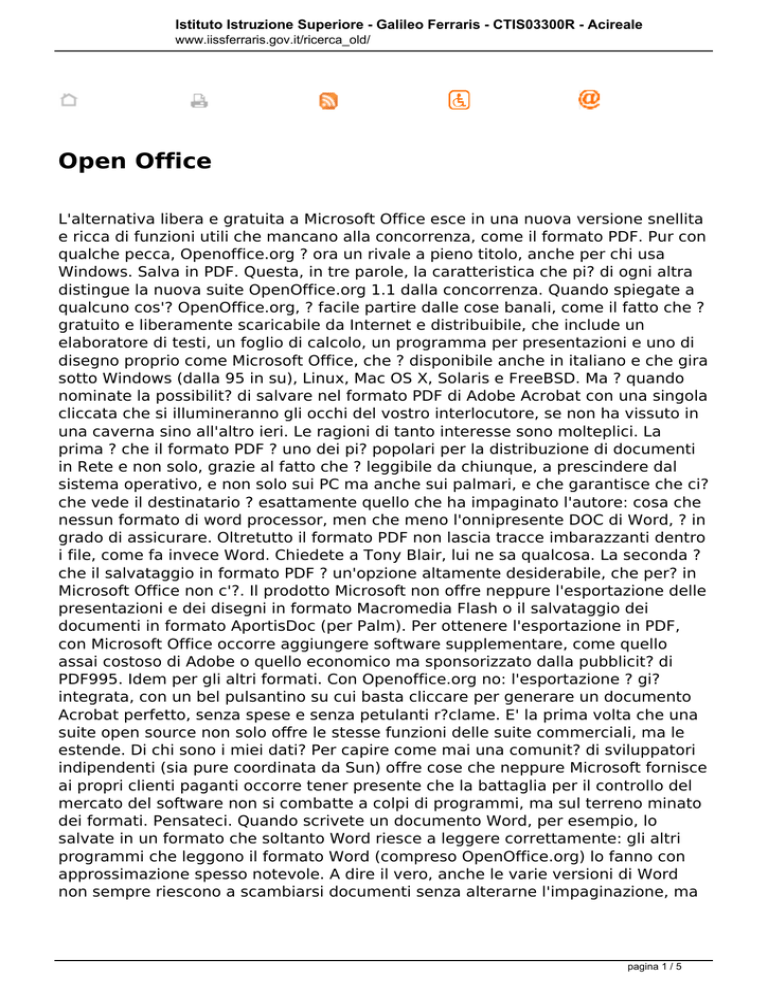 Istituto Istruzione Superiore - Galileo Ferraris - CTIS03300R - Acireale
www.iissferraris.gov.it/ricerca_old/

Open Office

L'alternativa libera e gratuita a Microsoft Office esce in una nuova versione snellita e ricca di funzioni utili che mancano alla concorrenza, come il formato PDF. Pur con qualche pecca, Openoffice.org ? ora un rivale a pieno titolo, anche per chi usa Windows. Salva in PDF. Questa, in tre parole, la caratteristica che pi? di ogni altra distingue la nuova suite OpenOffice.org 1.1 dalla concorrenza. Quando spiegate a qualcuno cos'? OpenOffice.org, ? facile partire dalle cose banali, come il fatto che ? gratuito e liberamente scaricabile da Internet e distribuibile, che include un elaboratore di testi, un foglio di calcolo, un programma per presentazioni e uno di disegno proprio come Microsoft Office, che ? disponibile anche in italiano e che gira sotto Windows (dalla 95 in su), Linux, Mac OS X, Solaris e FreeBSD. Ma ? quando nominate la possibilit? di salvare nel formato PDF di Adobe Acrobat con una singola cliccata che si illumineranno gli occhi del vostro interlocutore, se non ha vissuto in una caverna sino all'altro ieri. Le ragioni di tanto interesse sono molteplici. La prima ? che il formato PDF ? uno dei pi? popolari per la distribuzione di documenti in Rete e non solo, grazie al fatto che ? leggibile da chiunque, a prescindere dal sistema operativo, e non solo sui PC ma anche sui palmari, e che garantisce che ci? che vede il destinatario ? esattamente quello che ha impaginato l'autore: cosa che nessun formato di word processor, men che meno l'onnipresente DOC di Word, ? in grado di assicurare. Oltretutto il formato PDF non lascia tracce imbarazzanti dentro i file, come fa invece Word. Chiedete a Tony Blair, lui ne sa qualcosa. La seconda ? che il salvataggio in formato PDF ? un'opzione altamente desiderabile, che per? in Microsoft Office non c'?. Il prodotto Microsoft non offre neppure l'esportazione delle presentazioni e dei disegni in formato Macromedia Flash o il salvataggio dei documenti in formato AportisDoc (per Palm). Per ottenere l'esportazione in PDF, con Microsoft Office occorre aggiungere software supplementare, come quello assai costoso di Adobe o quello economico ma sponsorizzato dalla pubblicit? di PDF995. Idem per gli altri formati. Con Openoffice.org no: l'esportazione ? gi? integrata, con un bel pulsantino su cui basta cliccare per generare un documento Acrobat perfetto, senza spese e senza petulanti r?clame. E' la prima volta che una suite open source non solo offre le stesse funzioni delle suite commerciali, ma le estende. Di chi sono i miei dati? Per capire come mai una comunit? di sviluppatori indipendenti (sia pure coordinata da Sun) offre cose che neppure Microsoft fornisce ai propri clienti paganti occorre tener presente che la battaglia per il controllo del mercato del software non si combatte a colpi di programmi, ma sul terreno minato dei formati. Pensateci. Quando scrivete un documento Word, per esempio, lo salvate in un formato che soltanto Word riesce a leggere correttamente: gli altri programmi che leggono il formato Word (compreso OpenOffice.org) lo fanno con approssimazione spesso notevole. A dire il vero, anche le varie versioni di Word non sempre riescono a scambiarsi documenti senza alterarne l'impaginazione, ma

pagina 1 / 5